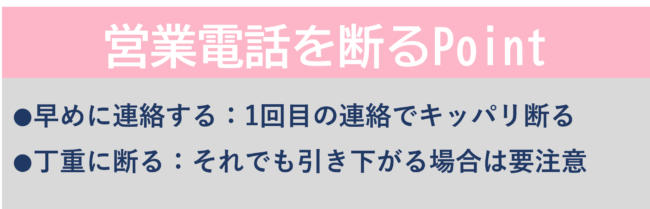 営業電話を断るPoint

●早めに連絡する：1回目の連絡でキッパリ断る

●丁重に断る：それでも引き下がる場合は要注意